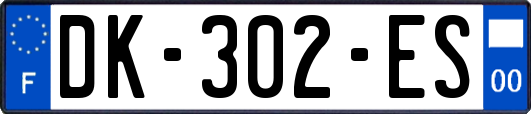 F

DK-302-ES

00